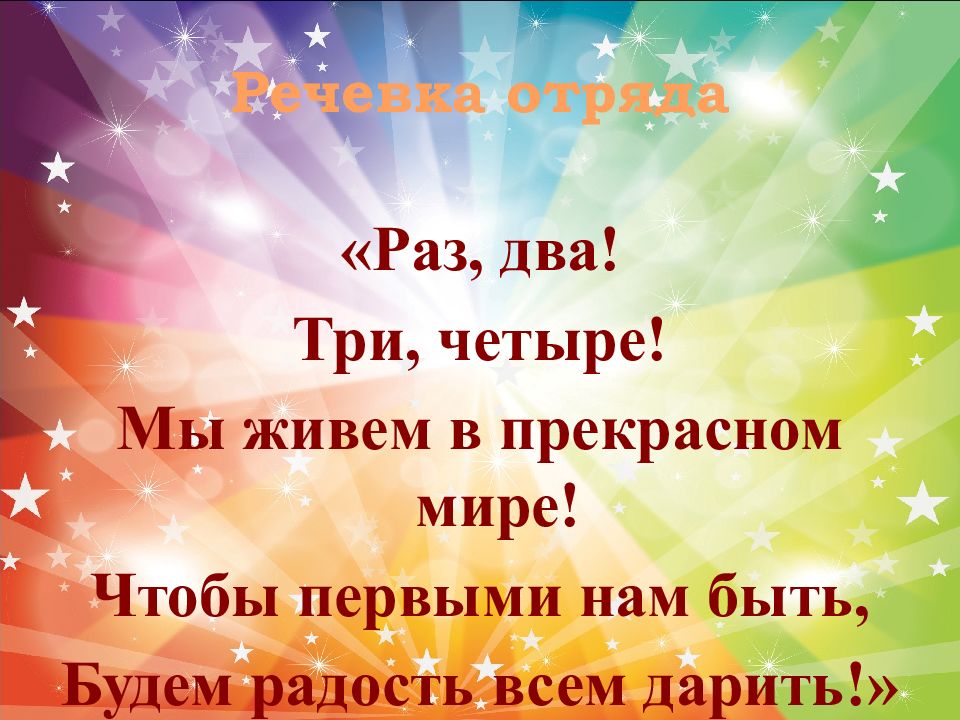 Речевка отряда

«Раз, два!
Три, четыре!
Мы живем в прекрасном мире!
Чтобы первыми нам быть,
Будем радость всем дарить!»